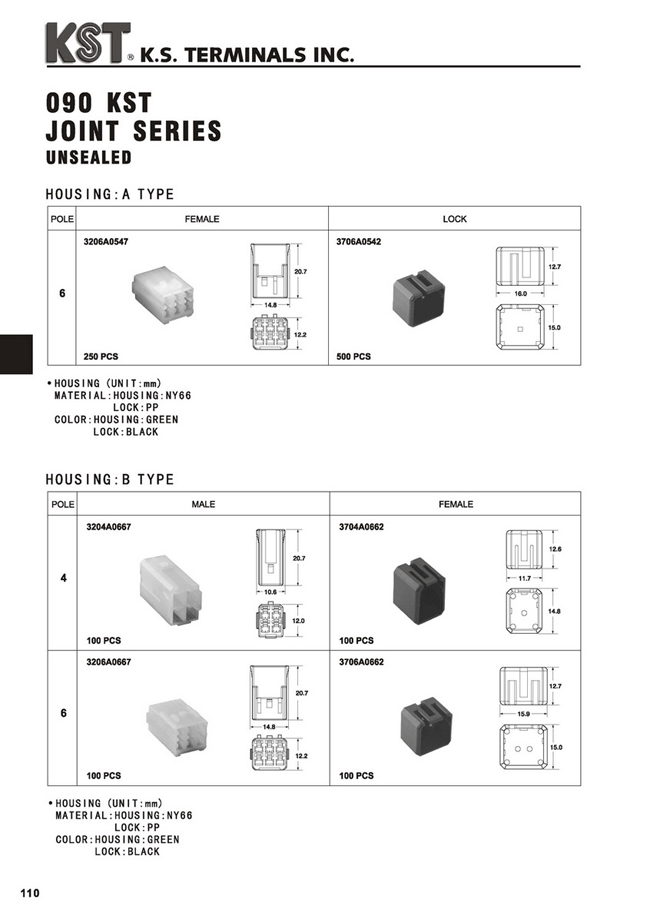 KST ® K.S. TERMINALS INC.

090 KST
JOINT SERIES
UNSEALED

HOUSING:A TYPE

| POLE | FEMALE | LOCK |
|---|---|---|
| 6 | 3206A0547 20.7 14.8 12.2 250 PCS | 3706A0542 12.7 16.0 15.0 500 PCS |

• HOUSING (UNIT:mm)
MATERIAL:HOUSING:NY66
LOCK:PP
COLOR:HOUSING:GREEN
LOCK:BLACK

HOUSING:B TYPE

| POLE | MALE | FEMALE |
|---|---|---|
| 4 | 3204A0667 20.7 10.6 12.0 100 PCS | 3704A0662 12.6 11.7 14.8 100 PCS |
| 6 | 3206A0667 20.7 14.8 12.2 100 PCS | 3706A0662 12.7 15.9 15.0 100 PCS |

• HOUSING (UNIT:mm)
MATERIAL:HOUSING:NY66
LOCK:PP
COLOR:HOUSING:GREEN
LOCK:BLACK

110